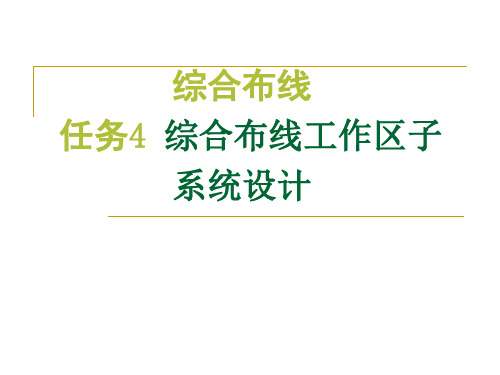 综合布线

任务4 综合布线工作区子系统设计